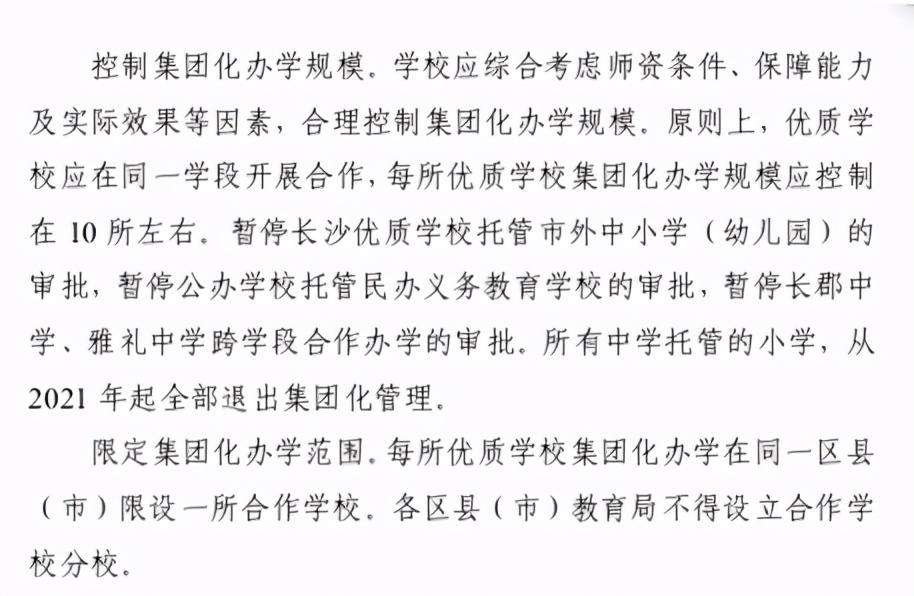 控制集团化办学规模。学校应综合考虑师资条件、保障能力及实际效果等因素，合理控制集团化办学规模。原则上，优质学校应在同一学段开展合作，每所优质学校集团化办学规模应控制在 10 所左右。暂停长沙优质学校托管市外中小学（幼儿园）的审批，暂停公办学校托管民办义务教育学校的审批，暂停长郡中学、雅礼中学跨学段合作办学的审批。所有中学托管的小学，从 2021 年起全部退出集团化管理。

限定集团化办学范围。每所优质学校集团化办学在同一区县（市）限设一所合作学校。各区县（市）教育局不得设立合作学校分校。